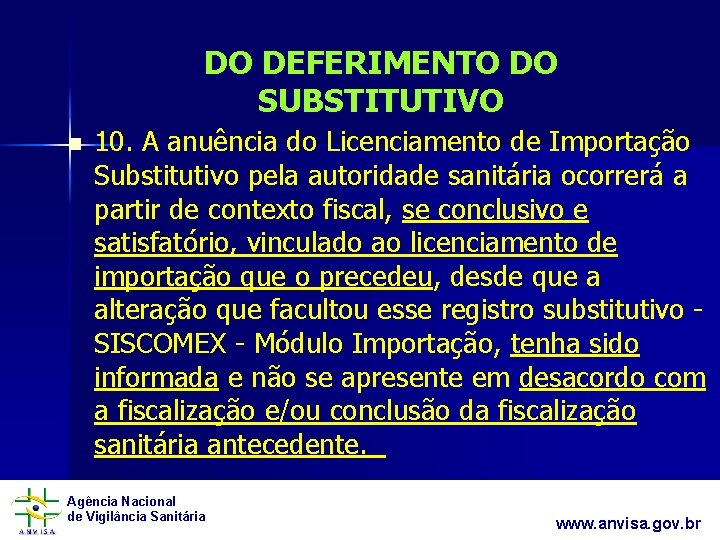 DO DEFERIMENTO DO SUBSTITUTIVO

10. A anuência do Licenciamento de Importação Substitutivo pela autoridade sanitária ocorrerá a partir de contexto fiscal, se conclusivo e satisfatório, vinculado ao licenciamento de importação que o precedeu, desde que a alteração que facultou esse registro substitutivo - SISCOMEX - Módulo Importação, tenha sido informada e não se apresente em desacordo com a fiscalização e/ou conclusão da fiscalização sanitária antecedente.

ANVISA
Agência Nacional de Vigilância Sanitária

www.anvisa.gov.br